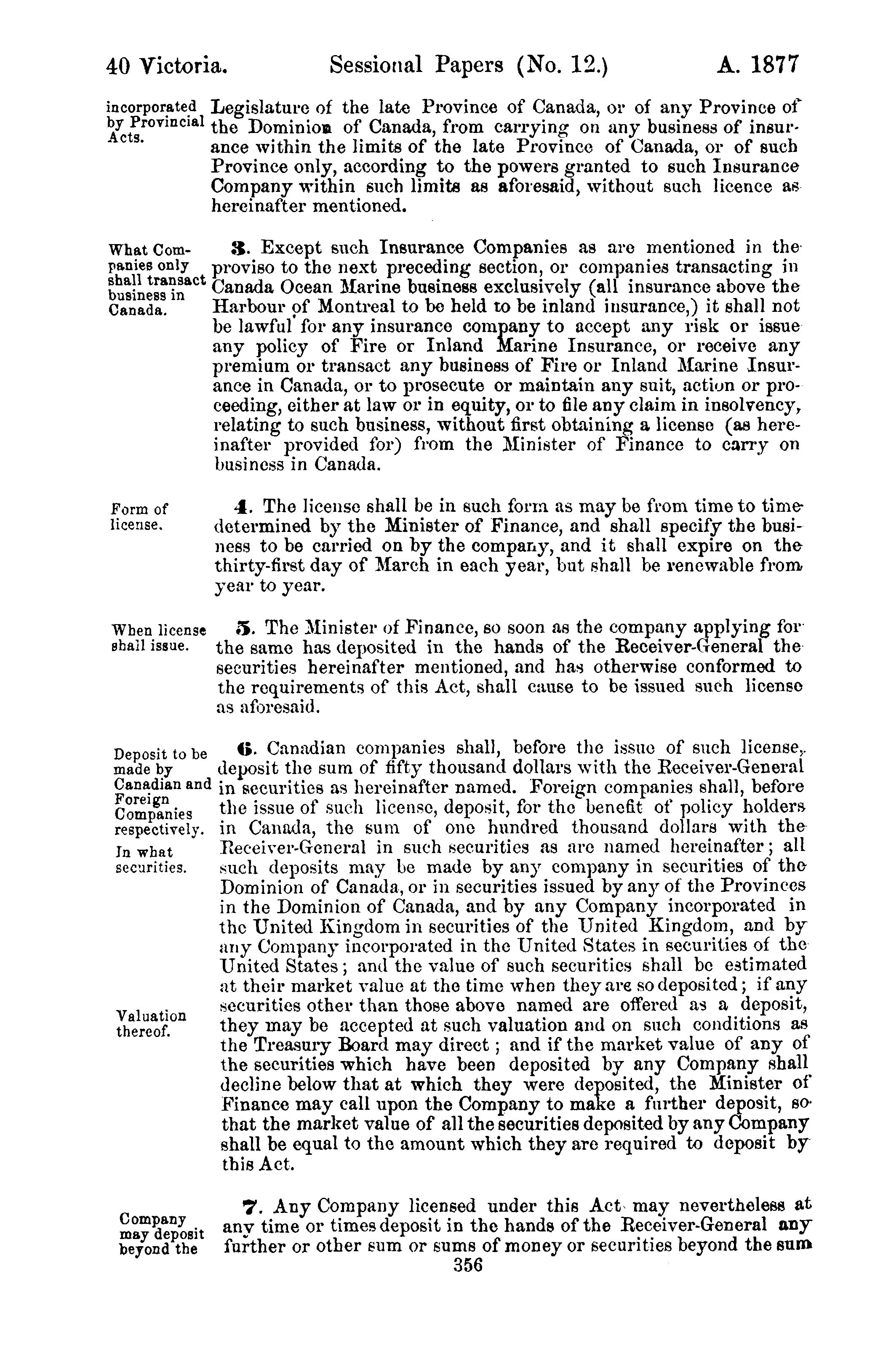 40 Victoria. Sessional Papers (No. 12.) A. 1877

incorporated by Provincial Acts.

Legislature of the late Province of Canada, or of any Province of the Dominion of Canada, from carrying on any business of insurance within the limits of the late Province of Canada, or of such Province only, according to the powers granted to such Insurance Company within such limits as aforesaid, without such licence as hereinafter mentioned.

What Companies only shall transact business in Canada.

3. Except such Insurance Companies as are mentioned in the proviso to the next preceding section, or companies transacting in Canada Ocean Marine business exclusively (all insurance above the Harbour of Montreal to be held to be inland insurance,) it shall not be lawful for any insurance company to accept any risk or issue any policy of Fire or Inland Marine Insurance, or receive any premium or transact any business of Fire or Inland Marine Insurance in Canada, or to prosecute or maintain any suit, action or proceeding, either at law or in equity, or to file any claim in insolvency, relating to such business, without first obtaining a license (as hereinafter provided for) from the Minister of Finance to carry on business in Canada.

Form of license.

4. The license shall be in such form as may be from time to time determined by the Minister of Finance, and shall specify the business to be carried on by the company, and it shall expire on the thirty-first day of March in each year, but shall be renewable from year to year.

When license shall issue.

5. The Minister of Finance, so soon as the company applying for the same has deposited in the hands of the Receiver-General the securities hereinafter mentioned, and has otherwise conformed to the requirements of this Act, shall cause to be issued such license as aforesaid.

Deposit to be made by Canadian and Foreign Companies respectively.

In what securities.

Valuation thereof.

6. Canadian companies shall, before the issue of such license, deposit the sum of fifty thousand dollars with the Receiver-General in securities as hereinafter named. Foreign companies shall, before the issue of such license, deposit, for the benefit of policy holders in Canada, the sum of one hundred thousand dollars with the Receiver-General in such securities as are named hereinafter; all such deposits may be made by any company in securities of the Dominion of Canada, or in securities issued by any of the Provinces in the Dominion of Canada, and by any Company incorporated in the United Kingdom in securities of the United Kingdom, and by any Company incorporated in the United States in securities of the United States; and the value of such securities shall be estimated at their market value at the time when they are so deposited; if any securities other than those above named are offered as a deposit, they may be accepted at such valuation and on such conditions as the Treasury Board may direct; and if the market value of any of the securities which have been deposited by any Company shall decline below that at which they were deposited, the Minister of Finance may call upon the Company to make a further deposit, so that the market value of all the securities deposited by any Company shall be equal to the amount which they are required to deposit by this Act.

Company may deposit beyond the

7. Any Company licensed under this Act may nevertheless at any time or times deposit in the hands of the Receiver-General any further or other sum or sums of money or securities beyond the sum

356